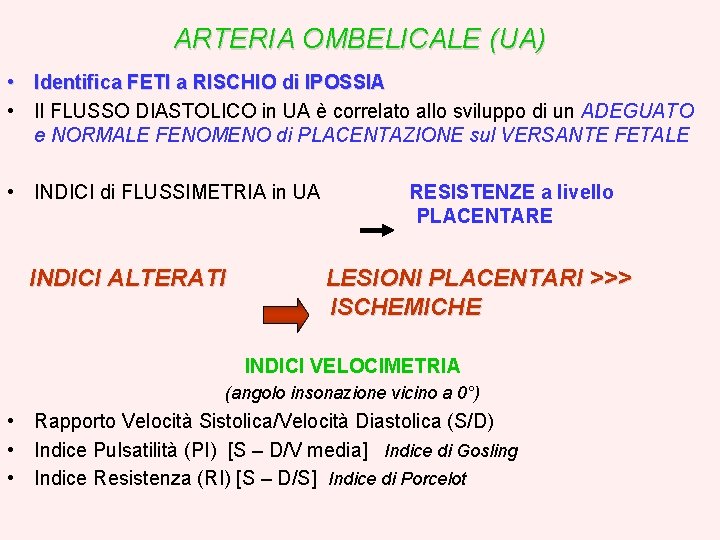 ARTERIA OMBELICALE (UA)

• Identifica FETI a RISCHIO di IPOSSIA
• Il FLUSSO DIASTOLICO in UA è correlato allo sviluppo di un ADEGUATO e NORMALE FENOMENO di PLACENTAZIONE sul VERSANTE FETALE

• INDICI di FLUSSIMETRIA in UA RESISTENZE a livello PLACENTARE

INDICI ALTERATI LESIONI PLACENTARI >>> ISCHEMICHE

INDICI VELOCIMETRIA
(angolo insonazione vicino a 0°)
• Rapporto Velocità Sistolica/Velocità Diastolica (S/D)
• Indice Pulsatilità (PI) [S – D/V media] Indice di Gosling
• Indice Resistenza (RI) [S – D/S] Indice di Porcelot